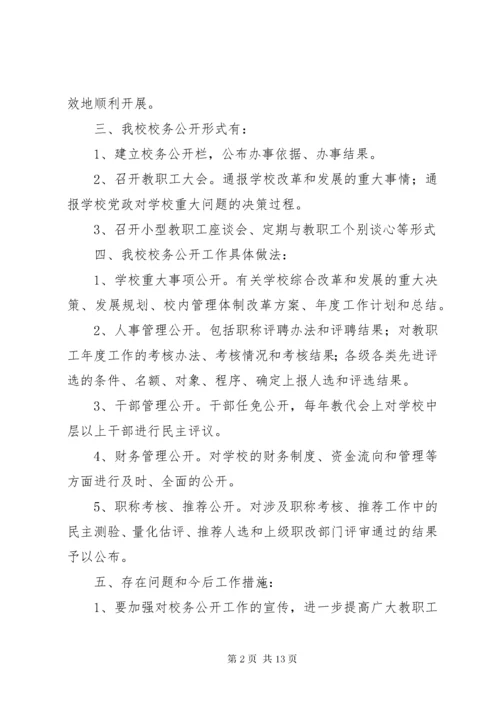 效地顺利开展。

三、我校校务公开形式有：

1、建立校务公开栏，公布办事依据、办事结果。

2、召开教职工大会。通报学校改革和发展的重大事情；通报学校党政对学校重大问题的决策过程。

3、召开小型教职工座谈会、定期与教职工个别谈心等形式

四、我校校务公开工作具体做法：

1、学校重大事项公开。有关学校综合改革和发展的重大决策、发展规划、校内管理体制改革方案、年度工作计划和总结。

2、人事管理公开。包括职称评聘办法和评聘结果；对教职工年度工作的考核办法、考核情况和考核结果；各级各类先进评选的条件、名额、对象、程序、确定上报人选和评选结果。

3、干部管理公开。干部任免公开，每年教代会上对学校中层以上干部进行民主评议。

4、财务管理公开。对学校的财务制度、资金流向和管理等方面进行及时、全面的公开。

5、职称考核、推荐公开。对涉及职称考核、推荐工作中的民主测验、量化估评、推荐人选和上级职改部门评审通过的结果予以公布。

五、存在问题和今后工作措施：

1、要加强对校务公开工作的宣传，进一步提高广大教职工

第 2 页 共 13 页